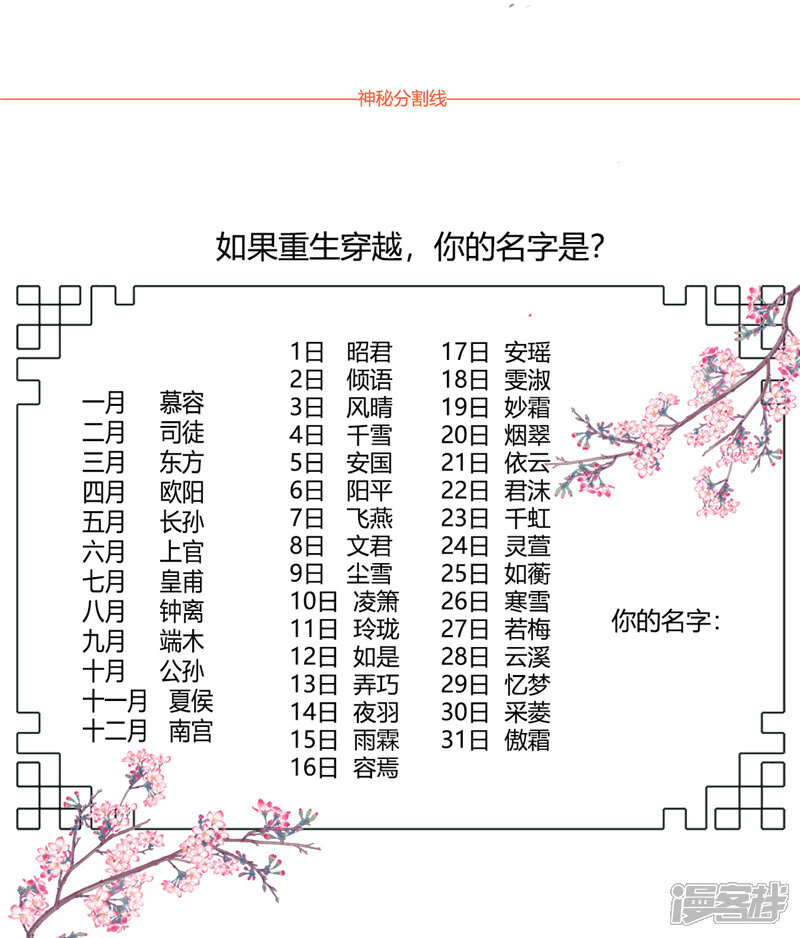 神秘分割线

如果重生穿越，你的名字是?

一月 慕容
二月 司徒
三月 东方
四月 欧阳
五月 长孙
六月 上官
七月 皇甫
八月 钟离
九月 端木
十月 公孙
十一月 夏侯
十二月 南宫

1日 昭君
2日 倾语
3日 风晴
4日 千雪
5日 安国
6日 阳平
7日 飞燕
8日 文君
9日 尘雪
10日 凌箫
11日 玲珑
12日 如是
13日 弄巧
14日 夜羽
15日 雨霖
16日 容焉

17日 安瑶
18日 雯淑
19日 妙霜
20日 烟翠
21日 依云
22日 君沫
23日 千虹
24日 灵萱
25日 如蘅
26日 寒雪
27日 若梅
28日 云溪
29日 忆梦
30日 采菱
31日 傲霜

你的名字:

漫客栈